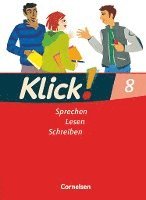 Klick! 8

Sprechen
Lesen
Schreiben

Cornelsen